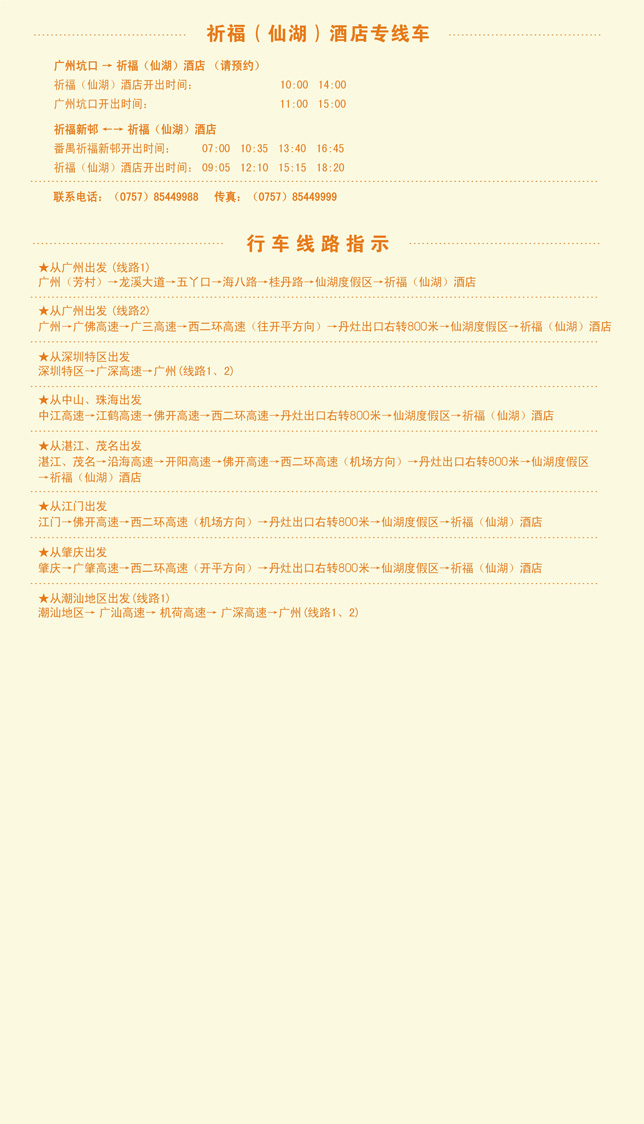 祈福（仙湖）酒店专线车

广州坑口 → 祈福（仙湖）酒店 （请预约）
祈福（仙湖）酒店开出时间： 10:00 14:00
广州坑口开出时间： 11:00 15:00

祈福新邨 ←→ 祈福（仙湖）酒店
番禺祈福新邨开出时间： 07:00 10:35 13:40 16:45
祈福（仙湖）酒店开出时间： 09:05 12:10 15:15 18:20

联系电话：（0757）85449988 传真：（0757）85449999

行车线路指示

★从广州出发（线路1）
广州（芳村）→龙溪大道→五丫口→海八路→桂丹路→仙湖度假区→祈福（仙湖）酒店

★从广州出发（线路2）
广州→广佛高速→广三高速→西二环高速（往开平方向）→丹灶出口右转800米→仙湖度假区→祈福（仙湖）酒店

★从深圳特区出发
深圳特区→广深高速→广州（线路1、2）

★从中山、珠海出发
中江高速→江鹤高速→佛开高速→西二环高速→丹灶出口右转800米→仙湖度假区→祈福（仙湖）酒店

★从湛江、茂名出发
湛江、茂名→沿海高速→开阳高速→佛开高速→西二环高速（机场方向）→丹灶出口右转800米→仙湖度假区→祈福（仙湖）酒店

★从江门出发
江门→佛开高速→西二环高速（机场方向）→丹灶出口右转800米→仙湖度假区→祈福（仙湖）酒店

★从肇庆出发
肇庆→广肇高速→西二环高速（开平方向）→丹灶出口右转800米→仙湖度假区→祈福（仙湖）酒店

★从潮汕地区出发（线路1）
潮汕地区→ 广汕高速→ 机荷高速→ 广深高速→广州（线路1、2）